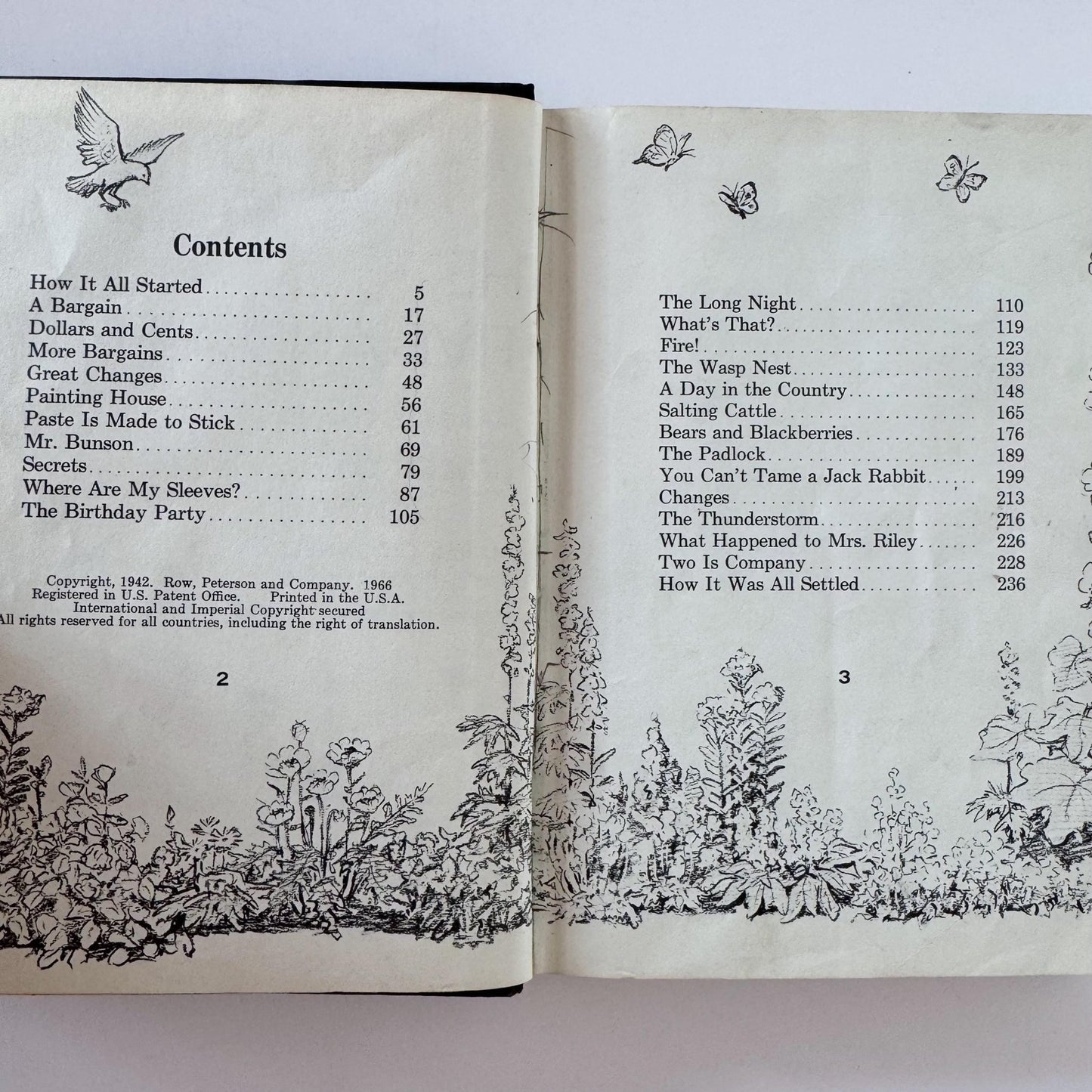 Contents

How It All Started 5
A Bargain 17
Dollars and Cents 27
More Bargains 33
Great Changes 48
Painting House 56
Paste Is Made to Stick 61
Mr. Bunson 69
Secrets 79
Where Are My Sleeves? 87
The Birthday Party 105

Copyright, 1942. Row, Peterson and Company. 1966
Registered in U.S. Patent Office. Printed in the U.S.A.
International and Imperial Copyright secured
All rights reserved for all countries, including the right of translation.

2

The Long Night 110
What's That? 119
Fire! 123
The Wasp Nest 133
A Day in the Country 148
Salting Cattle 165
Bears and Blackberries 176
The Padlock 189
You Can't Tame a Jack Rabbit 199
Changes 213
The Thunderstorm 216
What Happened to Mrs. Riley 226
Two Is Company 228
How It Was All Settled 236

3